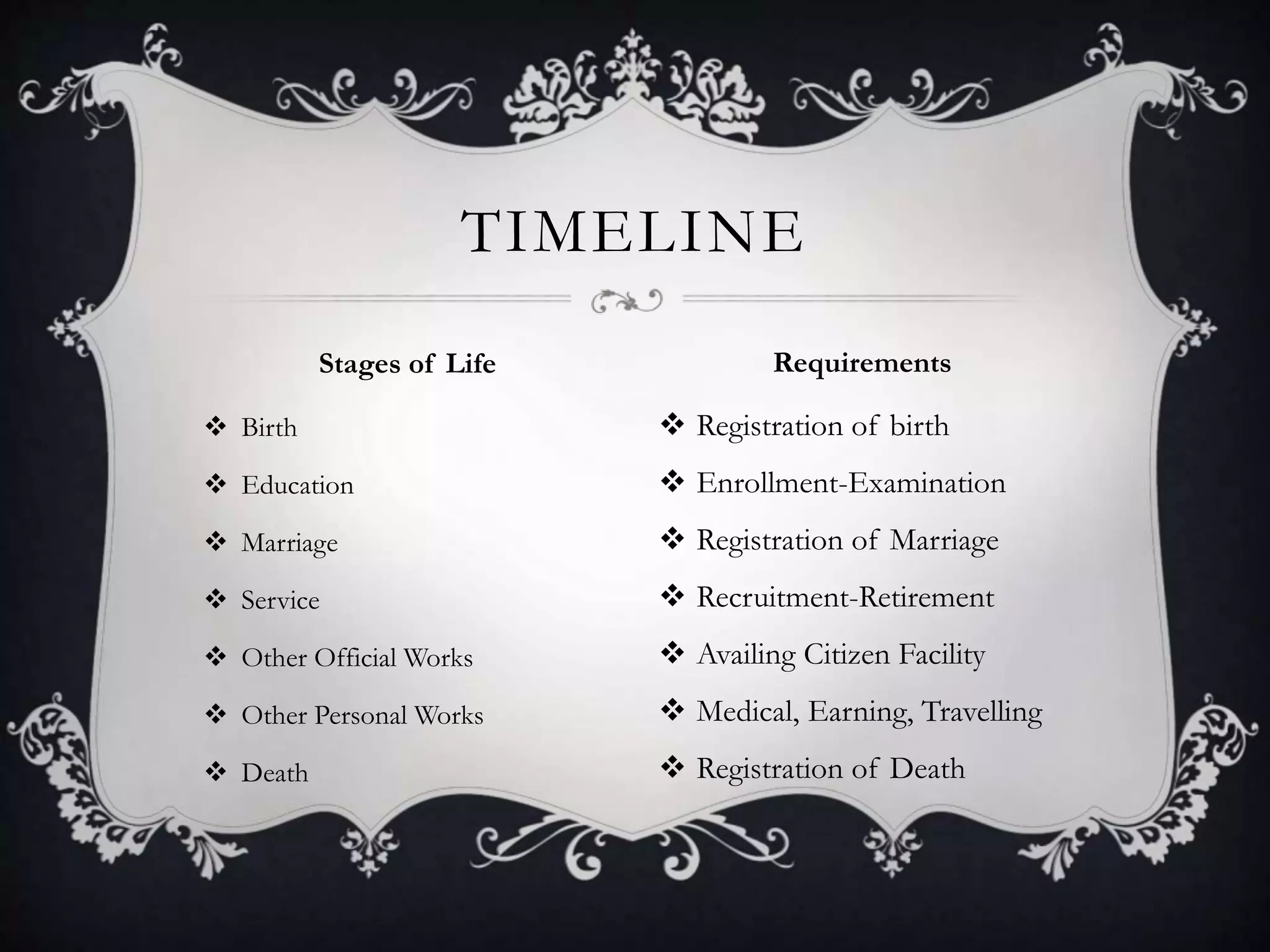 TIMELINE

Stages of Life

❖ Birth
❖ Education
❖ Marriage
❖ Service
❖ Other Official Works
❖ Other Personal Works
❖ Death

Requirements

❖ Registration of birth
❖ Enrollment-Examination
❖ Registration of Marriage
❖ Recruitment-Retirement
❖ Availing Citizen Facility
❖ Medical, Earning, Travelling
❖ Registration of Death